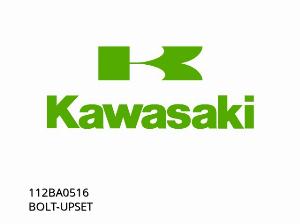 Kawasaki

112BA0516
BOLT-UPSET